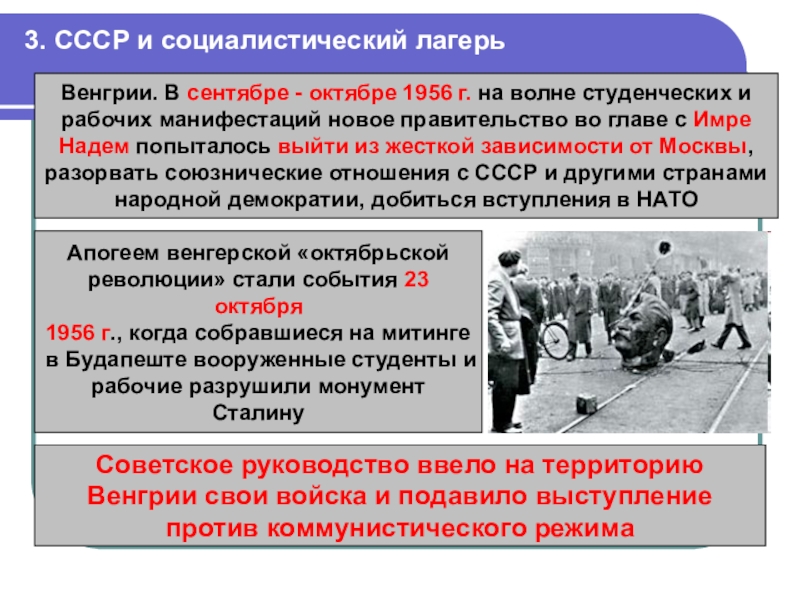 3. СССР и социалистический лагерь

Венгрии. В сентябре - октябре 1956 г. на волне студенческих и рабочих манифестаций новое правительство во главе с Имре Надем попыталось выйти из жесткой зависимости от Москвы, разорвать союзнические отношения с СССР и другими странами народной демократии, добиться вступления в НАТО

Апогеем венгерской «октябрьской революции» стали события 23 октября 1956 г., когда собравшиеся на митинге в Будапеште вооруженные студенты и рабочие разрушили монумент Сталину

Советское руководство ввело на территорию Венгрии свои войска и подавило выступление против коммунистического режима